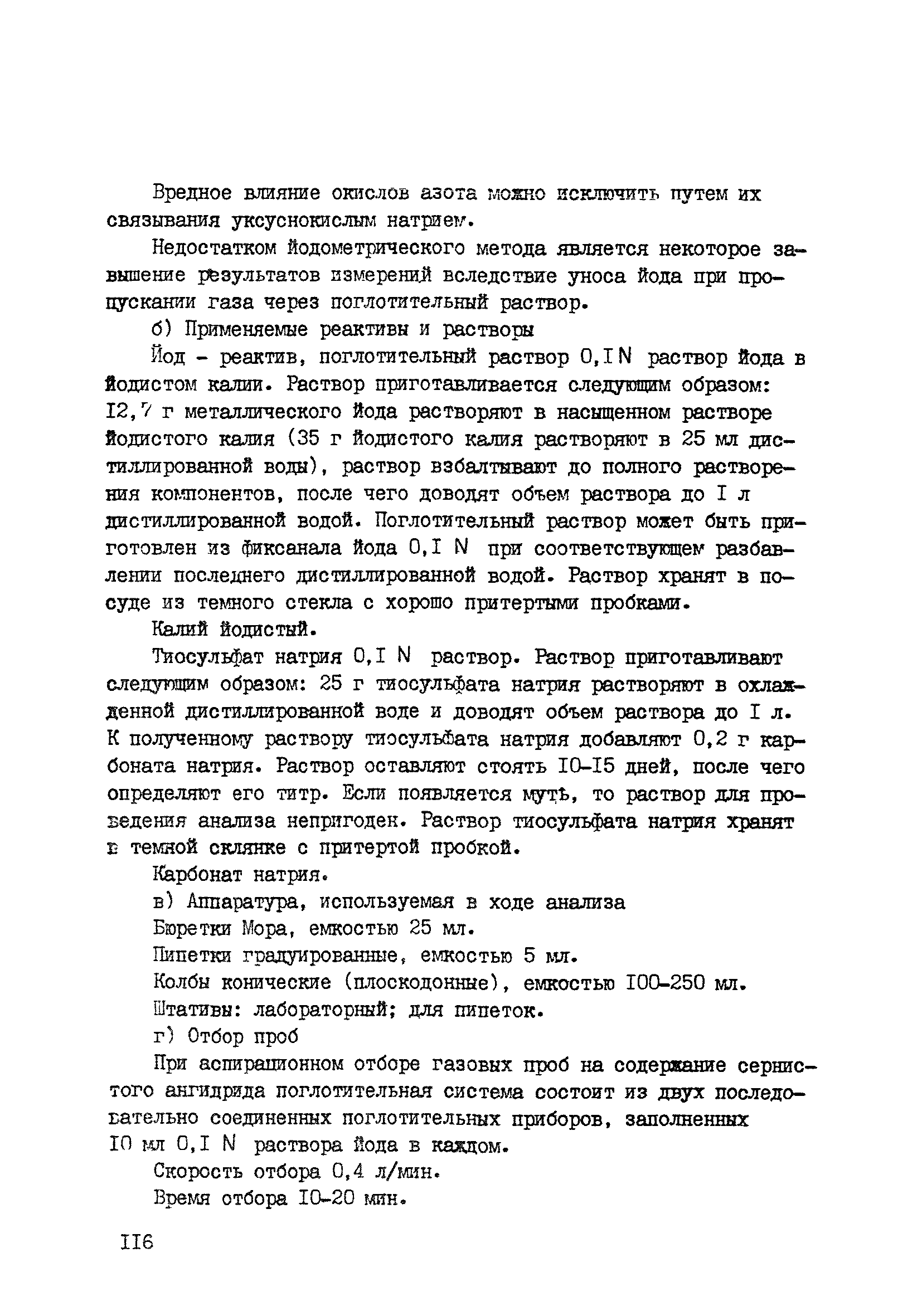 Вредное влияние окислов азота можно исключить путем их связывания уксуснокислым натрием.

Недостатком йодометрического метода является некоторое завышение результатов измерений вследствие уноса йода при пропускании газа через поглотительный раствор.

б) Применяемые реактивы и растворы

Йод - реактив, поглотительный раствор 0,I N раствор йода в йодистом калии. Раствор приготавливается следующим образом: I2,7 г металлического йода растворяют в насыщенном растворе йодистого калия (35 г йодистого калия растворяют в 25 мл дистиллированной воды), раствор взбалтывают до полного растворения компонентов, после чего доводят объем раствора до I л дистиллированной водой. Поглотительный раствор может быть приготовлен из фиксанала йода 0,I N при соответствующем разбавлении последнего дистиллированной водой. Раствор хранят в посуде из темного стекла с хорошо притертыми пробками.

Калий йодистый.

Тиосульфат натрия 0,I N раствор. Раствор приготавливают следующим образом: 25 г тиосульфата натрия растворяют в охлажденной дистиллированной воде и доводят объем раствора до I л. К полученному раствору тиосульфата натрия добавляют 0,2 г карбоната натрия. Раствор оставляют стоять I0-I5 дней, после чего определяют его титр. Если появляется муть, то раствор для проведения анализа непригоден. Раствор тиосульфата натрия хранят в темной склянке с притертой пробкой.

Карбонат натрия.

в) Аппаратура, используемая в ходе анализа

Бюретки Мора, емкостью 25 мл.

Пипетки градуированные, емкостью 5 мл.

Колбы конические (плоскодонные), емкостью I00-250 мл.

Штативы: лабораторный; для пипеток.

г) Отбор проб

При аспирационном отборе газовых проб на содержание сернистого ангидрида поглотительная система состоит из двух последовательно соединенных поглотительных приборов, заполненных I0 мл 0,I N раствора йода в каждом.

Скорость отбора 0,4 л/мин.

Время отбора I0-20 мин.

II6